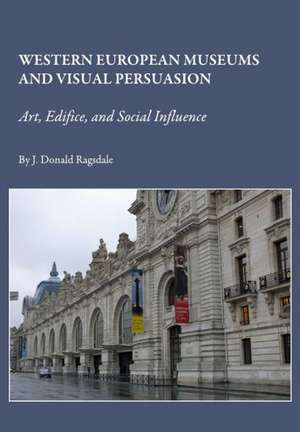 WESTERN EUROPEAN MUSEUMS AND VISUAL PERSUASION

Art, Edifice, and Social Influence

By J. Donald Ragsdale